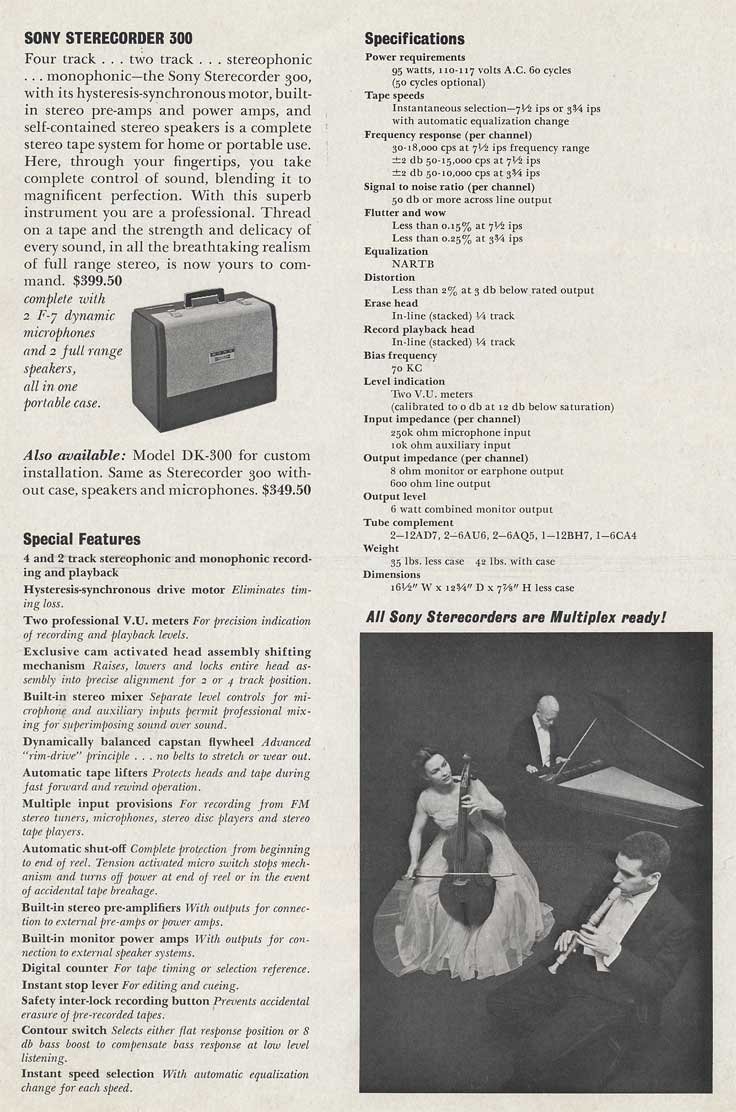 SONY STERECORDER 300

Four track . . . two track . . . stereophonic . . . monophonic—the Sony Sterecorder 300, with its hysteresis-synchronous motor, built-in stereo pre-amps and power amps, and self-contained stereo speakers is a complete stereo tape system for home or portable use. Here, through your fingertips, you take complete control of sound, blending it to magnificent perfection. With this superb instrument you are a professional. Thread on a tape and the strength and delicacy of every sound, in all the breathtaking realism of full range stereo, is now yours to command. $399.50 complete with 2 F-7 dynamic microphones and 2 full range speakers, all in one portable case.

Also available: Model DK-300 for custom installation. Same as Sterecorder 300 without case, speakers and microphones. $349.50

Special Features

4 and 2 track stereophonic and monophonic recording and playback

Hysteresis-synchronous drive motor Eliminates timing loss.

Two professional V.U. meters For precision indication of recording and playback levels.

Exclusive cam activated head assembly shifting mechanism Raises, lowers and locks entire head assembly into precise alignment for 2 or 4 track position.

Built-in stereo mixer Separate level controls for microphone and auxiliary inputs permit professional mixing for superimposing sound over sound.

Dynamically balanced capstan flywheel Advanced "rim-drive" principle . . . no belts to stretch or wear out.

Automatic tape lifters Protects heads and tape during fast forward and rewind operation.

Multiple input provisions For recording from FM stereo tuners, microphones, stereo disc players and stereo tape players.

Automatic shut-off Complete protection from beginning to end of reel. Tension activated micro switch stops mechanism and turns off power at end of reel or in the event of accidental tape breakage.

Built-in stereo pre-amplifiers With outputs for connection to external pre-amps or power amps.

Built-in monitor power amps With outputs for connection to external speaker systems.

Digital counter For tape timing or selection reference.

Instant stop lever For editing and cueing.

Safety inter-lock recording button Prevents accidental erasure of pre-recorded tapes.

Contour switch Selects either flat response position or 8 db bass boost to compensate bass response at low level listening.

Instant speed selection With automatic equalization change for each speed.

Specifications

Power requirements
95 watts, 110-117 volts A.C. 60 cycles
(50 cycles optional)

Tape speeds
Instantaneous selection—7½ ips or 3¾ ips
with automatic equalization change

Frequency response (per channel)
30-18,000 cps at 7½ ips frequency range
±2 db 50-15,000 cps at 7½ ips
±2 db 50-10,000 cps at 3¾ ips

Signal to noise ratio (per channel)
50 db or more across line output

Flutter and wow
Less than 0.15% at 7½ ips
Less than 0.25% at 3¾ ips

Equalization
NARTB

Distortion
Less than 2% at 3 db below rated output

Erase head
In-line (stacked) ¼ track

Record playback head
In-line (stacked) ¼ track

Bias frequency
70 KC

Level indication
Two V.U. meters
(calibrated to 0 db at 12 db below saturation)

Input impedance (per channel)
250k ohm microphone input
10k ohm auxiliary input

Output impedance (per channel)
8 ohm monitor or earphone output
600 ohm line output

Output level
6 watt combined monitor output

Tube complement
2—12AD7, 2—6AU6, 2—6AQ5, 1—12BH7, 1—6CA4

Weight
35 lbs. less case 42 lbs. with case

Dimensions
16½" W x 12¾" D x 7⅞" H less case

All Sony Sterecorders are Multiplex ready!